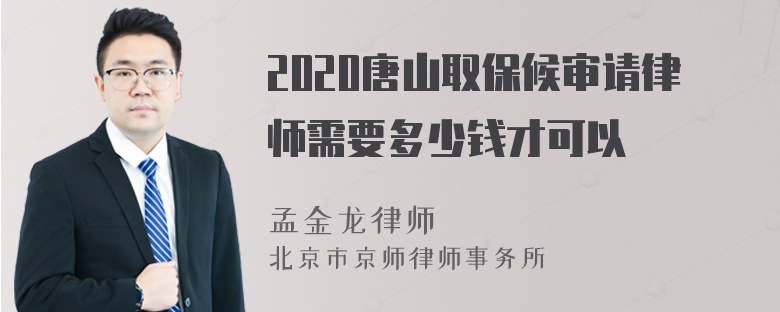 2020唐山取保候审请律师需要多少钱才可以

孟金龙律师
北京市京师律师事务所